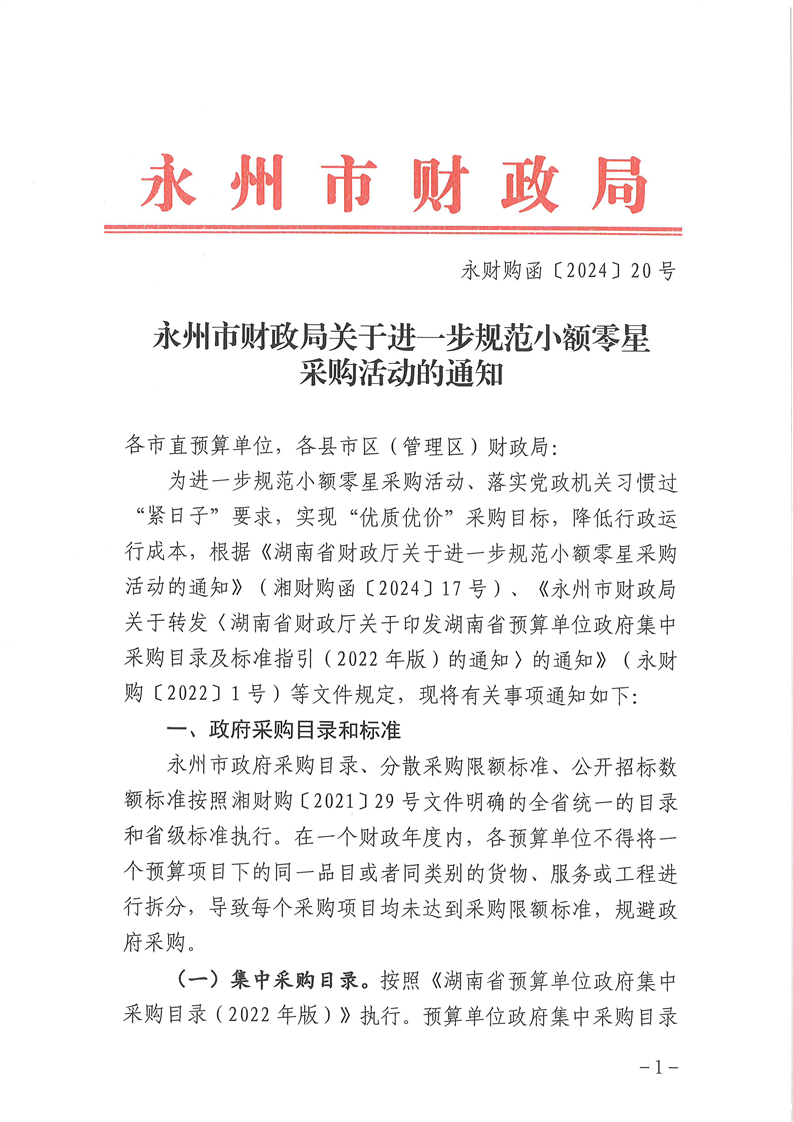 永州市财政局

永财购函〔2024〕20号

永州市财政局关于进一步规范小额零星采购活动的通知

各市直预算单位，各县市区（管理区）财政局：

为进一步规范小额零星采购活动、落实党政机关习惯过“紧日子”要求，实现“优质优价”采购目标，降低行政运行成本，根据《湖南省财政厅关于进一步规范小额零星采购活动的通知》（湘财购函〔2024〕17号）、《永州市财政局关于转发〈湖南省财政厅关于印发湖南省预算单位政府集中采购目录及标准指引（2022年版）的通知〉的通知》（永财购〔2022〕1号）等文件规定，现将有关事项通知如下：

一、政府采购目录和标准

永州市政府采购目录、分散采购限额标准、公开招标数额标准按照湘财购〔2021〕29号文件明确的全省统一的目录和省级标准执行。在一个财政年度内，各预算单位不得将一个预算项目下的同一品目或者同类别的货物、服务或工程进行拆分，导致每个采购项目均未达到采购限额标准，规避政府采购。

（一）集中采购目录。按照《湖南省预算单位政府集中采购目录（2022年版）》执行。预算单位政府集中采购目录

－1－